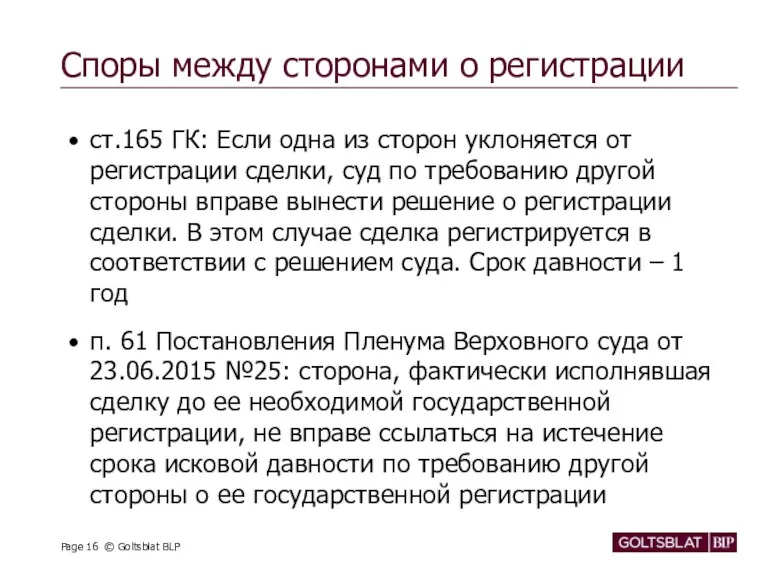 Споры между сторонами о регистрации

• ст.165 ГК: Если одна из сторон уклоняется от регистрации сделки, суд по требованию другой стороны вправе вынести решение о регистрации сделки. В этом случае сделка регистрируется в соответствии с решением суда. Срок давности – 1 год

• п. 61 Постановления Пленума Верховного суда от 23.06.2015 №25: сторона, фактически исполнявшая сделку до ее необходимой государственной регистрации, не вправе ссылаться на истечение срока исковой давности по требованию другой стороны о ее государственной регистрации

Page 16 © Goltsblat BLP

GOLTSBLAT BLP